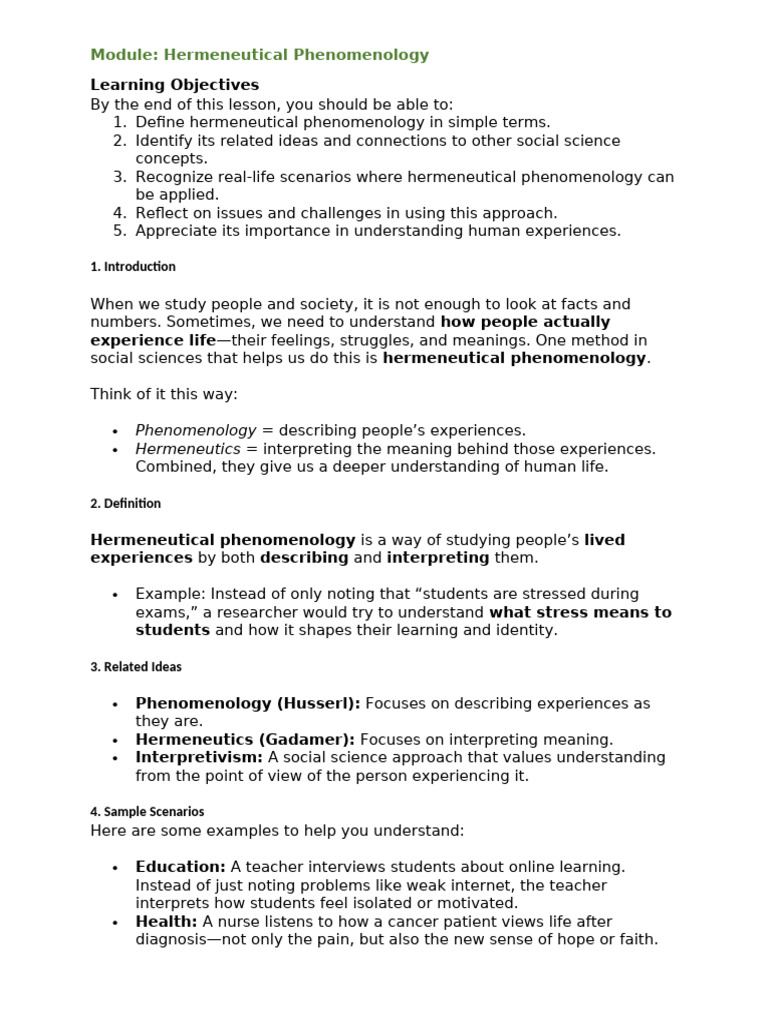 Module: Hermeneutical Phenomenology

Learning Objectives
By the end of this lesson, you should be able to:
1. Define hermeneutical phenomenology in simple terms.
2. Identify its related ideas and connections to other social science concepts.
3. Recognize real-life scenarios where hermeneutical phenomenology can be applied.
4. Reflect on issues and challenges in using this approach.
5. Appreciate its importance in understanding human experiences.

1. Introduction

When we study people and society, it is not enough to look at facts and numbers. Sometimes, we need to understand how people actually experience life—their feelings, struggles, and meanings. One method in social sciences that helps us do this is hermeneutical phenomenology.

Think of it this way:

• Phenomenology = describing people's experiences.
• Hermeneutics = interpreting the meaning behind those experiences. Combined, they give us a deeper understanding of human life.

2. Definition

Hermeneutical phenomenology is a way of studying people's lived experiences by both describing and interpreting them.

• Example: Instead of only noting that "students are stressed during exams," a researcher would try to understand what stress means to students and how it shapes their learning and identity.

3. Related Ideas

• Phenomenology (Husserl): Focuses on describing experiences as they are.
• Hermeneutics (Gadamer): Focuses on interpreting meaning.
• Interpretivism: A social science approach that values understanding from the point of view of the person experiencing it.

4. Sample Scenarios
Here are some examples to help you understand:

• Education: A teacher interviews students about online learning. Instead of just noting problems like weak internet, the teacher interprets how students feel isolated or motivated.
• Health: A nurse listens to how a cancer patient views life after diagnosis—not only the pain, but also the new sense of hope or faith.